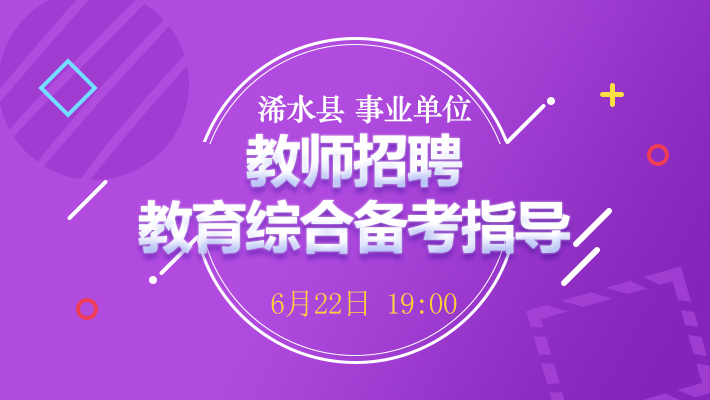 浠水县 事业单位
教师招聘
教育综合备考指导
6月22日 19:00